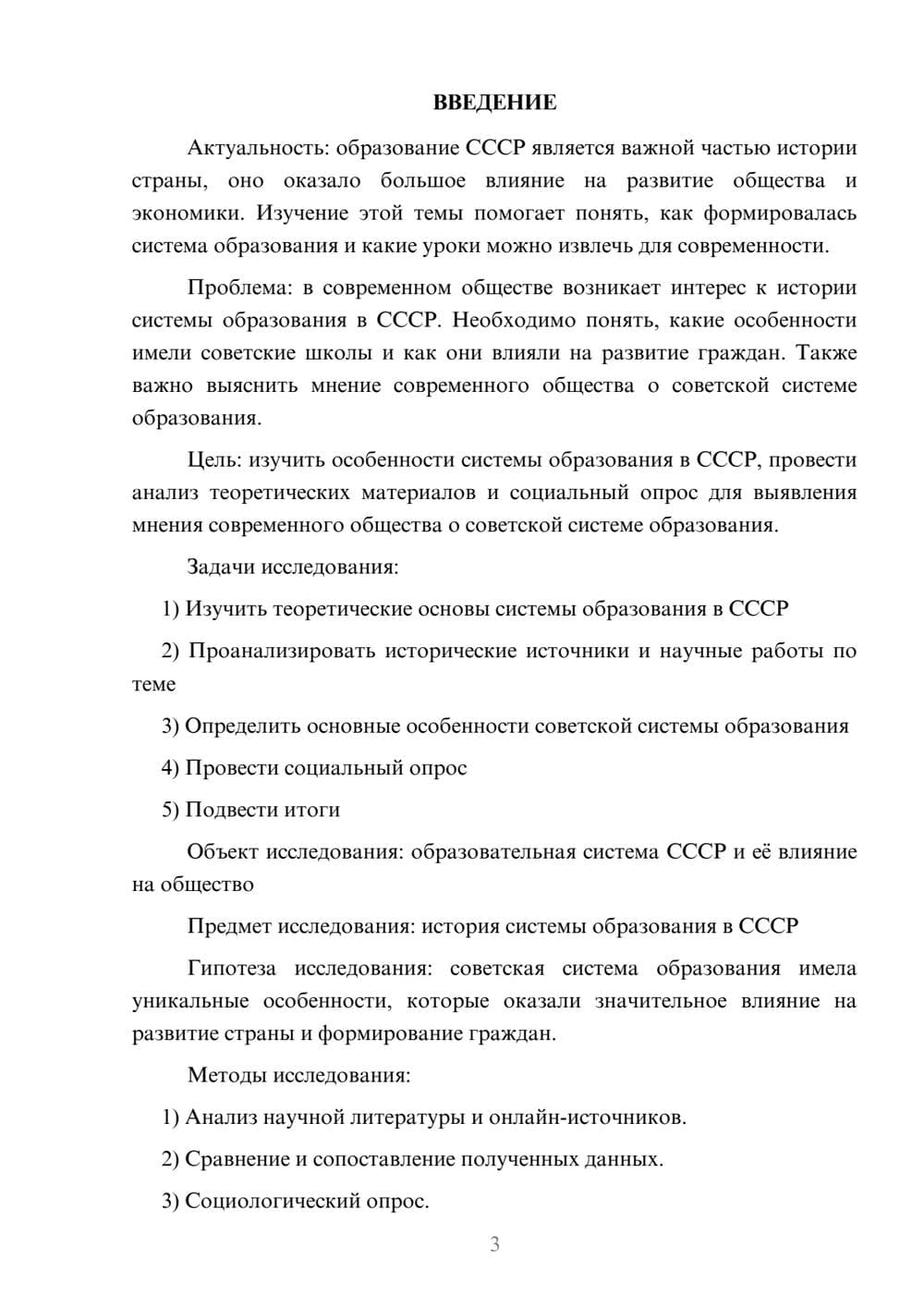 ВВЕДЕНИЕ

Актуальность: образование СССР является важной частью истории страны, оно оказало большое влияние на развитие общества и экономики. Изучение этой темы помогает понять, как формировалась система образования и какие уроки можно извлечь для современности.

Проблема: в современном обществе возникает интерес к истории системы образования в СССР. Необходимо понять, какие особенности имели советские школы и как они влияли на развитие граждан. Также важно выяснить мнение современного общества о советской системе образования.

Цель: изучить особенности системы образования в СССР, провести анализ теоретических материалов и социальный опрос для выявления мнения современного общества о советской системе образования.

Задачи исследования:

1) Изучить теоретические основы системы образования в СССР

2) Проанализировать исторические источники и научные работы по теме

3) Определить основные особенности советской системы образования

4) Провести социальный опрос

5) Подвести итоги

Объект исследования: образовательная система СССР и её влияние на общество

Предмет исследования: история системы образования в СССР

Гипотеза исследования: советская система образования имела уникальные особенности, которые оказали значительное влияние на развитие страны и формирование граждан.

Методы исследования:

1) Анализ научной литературы и онлайн-источников.

2) Сравнение и сопоставление полученных данных.

3) Социологический опрос.

3